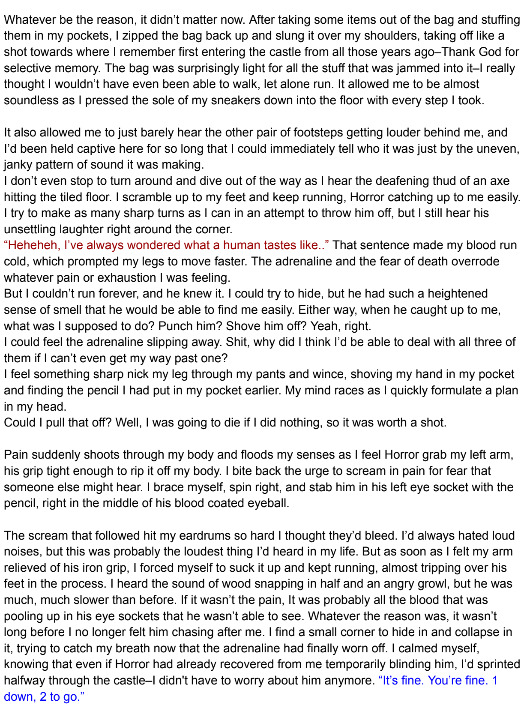 Whatever be the reason, it didn't matter now. After taking some items out of the bag and stuffing them in my pockets, I zipped the bag back up and slung it over my shoulders, taking off like a shot towards where I remember first entering the castle from all those years ago–Thank God for selective memory. The bag was surprisingly light for all the stuff that was jammed into it–I really thought I wouldn't have even been able to walk, let alone run. It allowed me to be almost soundless as I pressed the sole of my sneakers down into the floor with every step I took.

It also allowed me to just barely hear the other pair of footsteps getting louder behind me, and I'd been held captive here for so long that I could immediately tell who it was just by the uneven, janky pattern of sound it was making.
I don't even stop to turn around and dive out of the way as I hear the deafening thud of an axe hitting the tiled floor. I scramble up to my feet and keep running, Horror catching up to me easily. I try to make as many sharp turns as I can in an attempt to throw him off, but I still hear his unsettling laughter right around the corner.
"Heheheh, I've always wondered what a human tastes like.." That sentence made my blood run cold, which prompted my legs to move faster. The adrenaline and the fear of death overrode whatever pain or exhaustion I was feeling.
But I couldn't run forever, and he knew it. I could try to hide, but he had such a heightened sense of smell that he would be able to find me easily. Either way, when he caught up to me, what was I supposed to do? Punch him? Shove him off? Yeah, right.
I could feel the adrenaline slipping away. Shit, why did I think I'd be able to deal with all three of them if I can't even get my way past one?
I feel something sharp nick my leg through my pants and wince, shoving my hand in my pocket and finding the pencil I had put in my pocket earlier. My mind races as I quickly formulate a plan in my head.
Could I pull that off? Well, I was going to die if I did nothing, so it was worth a shot.

Pain suddenly shoots through my body and floods my senses as I feel Horror grab my left arm, his grip tight enough to rip it off my body. I bite back the urge to scream in pain for fear that someone else might hear. I brace myself, spin right, and stab him in his left eye socket with the pencil, right in the middle of his blood coated eyeball.

The scream that followed hit my eardrums so hard I thought they'd bleed. I'd always hated loud noises, but this was probably the loudest thing I'd heard in my life. But as soon as I felt my arm relieved of his iron grip, I forced myself to suck it up and kept running, almost tripping over his feet in the process. I heard the sound of wood snapping in half and an angry growl, but he was much, much slower than before. If it wasn't the pain, It was probably all the blood that was pooling up in his eye sockets that he wasn't able to see. Whatever the reason was, it wasn't long before I no longer felt him chasing after me. I find a small corner to hide in and collapse in it, trying to catch my breath now that the adrenaline had finally worn off. I calmed myself, knowing that even if Horror had already recovered from me temporarily blinding him, I'd sprinted halfway through the castle–I didn't have to worry about him anymore. "It's fine. You're fine. 1 down, 2 to go."